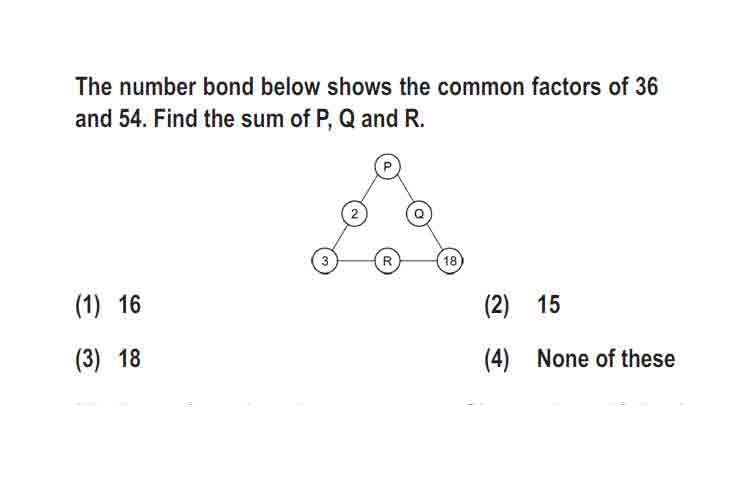 The number bond below shows the common factors of 36 and 54. Find the sum of P, Q and R.

P

2

Q

3

R

18

(1) 16

(2) 15

(3) 18

(4) None of these